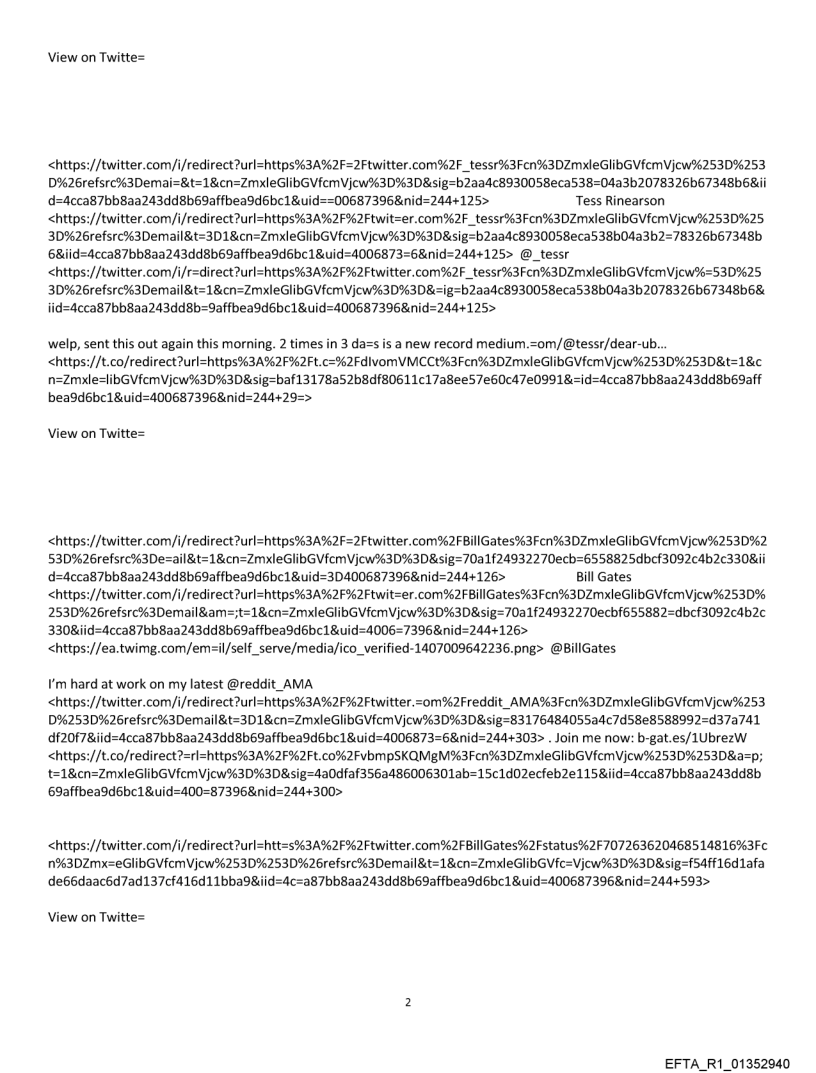 View on Twitte=

<https://twitter.com/i/redirect?url=https%3A%2F=2Ftwitter.com%2F_tessr%3Fcn%3DZmxleGlibGVfcmVjcw%253D%253D%26refsrc%3Demai=&t=1&cn=ZmxleGlibGVfcmVjcw%3D%3D&sig=b2aa4c8930058eca538=04a3b2078326b67348b6&iid=4cca87bb8aa243dd8b69affbea9d6bc1&uid==00687396&nid=244+125> Tess Rinearson <https://twitter.com/i/redirect?url=https%3A%2F%2Ftwit=er.com%2F_tessr%3Fcn%3DZmxleGlibGVfcmVjcw%253D%253D%26refsrc%3Demail&t=3D1&cn=ZmxleGlibGVfcmVjcw%3D%3D&sig=b2aa4c8930058eca538b04a3b2=78326b67348b6&iid=4cca87bb8aa243dd8b69affbea9d6bc1&uid=4006873=6&nid=244+125> @_tessr <https://twitter.com/i/r=direct?url=https%3A%2F%2Ftwitter.com%2F_tessr%3Fcn%3DZmxleGlibGVfcmVjcw%=53D%253D%26refsrc%3Demail&t=1&cn=ZmxleGlibGVfcmVjcw%3D%3D&=ig=b2aa4c8930058eca538b04a3b2078326b67348b6&iid=4cca87bb8aa243dd8b=9affbea9d6bc1&uid=400687396&nid=244+125>

welp, sent this out again this morning. 2 times in 3 da=s is a new record medium.=om/@tessr/dear-ub… <https://t.co/redirect?url=https%3A%2F%2Ft.c=%2FdIvomVMCCt%3Fcn%3DZmxleGlibGVfcmVjcw%253D%253D&t=1&cn=Zmxle=libGVfcmVjcw%3D%3D&sig=baf13178a52b8df80611c17a8ee57e60c47e0991&=id=4cca87bb8aa243dd8b69affbea9d6bc1&uid=400687396&nid=244+29=>

View on Twitte=

<https://twitter.com/i/redirect?url=https%3A%2F=2Ftwitter.com%2FBillGates%3Fcn%3DZmxleGlibGVfcmVjcw%253D%253D%26refsrc%3De=ail&t=1&cn=ZmxleGlibGVfcmVjcw%3D%3D&sig=70a1f24932270ecb=6558825dbcf3092c4b2c330&iid=4cca87bb8aa243dd8b69affbea9d6bc1&uid=3D400687396&nid=244+126> Bill Gates <https://twitter.com/i/redirect?url=https%3A%2F%2Ftwit=er.com%2FBillGates%3Fcn%3DZmxleGlibGVfcmVjcw%253D%253D%26refsrc%3Demail&am=;t=1&cn=ZmxleGlibGVfcmVjcw%3D%3D&sig=70a1f24932270ecbf655882=dbcf3092c4b2c330&iid=4cca87bb8aa243dd8b69affbea9d6bc1&uid=4006=7396&nid=244+126> <https://ea.twimg.com/em=il/self_serve/media/ico_verified-1407009642236.png> @BillGates

I'm hard at work on my latest @reddit_AMA <https://twitter.com/i/redirect?url=https%3A%2F%2Ftwitter.=om%2Freddit_AMA%3Fcn%3DZmxleGlibGVfcmVjcw%253D%253D%26refsrc%3Demail&t=3D1&cn=ZmxleGlibGVfcmVjcw%3D%3D&sig=83176484055a4c7d58e8588992=d37a741df20f7&iid=4cca87bb8aa243dd8b69affbea9d6bc1&uid=4006873=6&nid=244+303> . Join me now: b-gat.es/1UbrezW <https://t.co/redirect?=rl=https%3A%2F%2Ft.co%2FvbmpSKQMgM%3Fcn%3DZmxleGlibGVfcmVjcw%253D%253D&a=p;t=1&cn=ZmxleGlibGVfcmVjcw%3D%3D&sig=4a0dfaf356a486006301ab=15c1d02ecfeb2e115&iid=4cca87bb8aa243dd8b69affbea9d6bc1&uid=400=87396&nid=244+300>

<https://twitter.com/i/redirect?url=htt=s%3A%2F%2Ftwitter.com%2FBillGates%2Fstatus%2F707263620468514816%3Fcn%3DZmx=eGlibGVfcmVjcw%253D%253D%26refsrc%3Demail&t=1&cn=ZmxleGlibGVfc=Vjcw%3D%3D&sig=f54ff16d1afade66daac6d7ad137cf416d11bba9&iid=4c=a87bb8aa243dd8b69affbea9d6bc1&uid=400687396&nid=244+593>

View on Twitte=

2

EFTA_R1_01352940